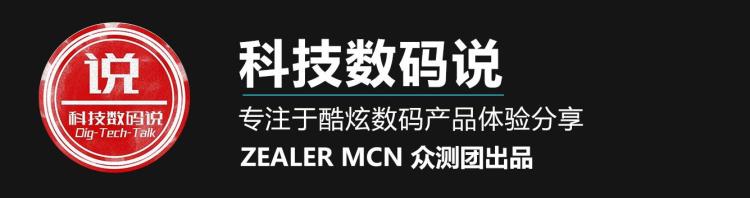 说
科技数码说
Dig-Tech-Talk

科技数码说
专注于酷炫数码产品体验分享
ZEALER MCN 众测团出品